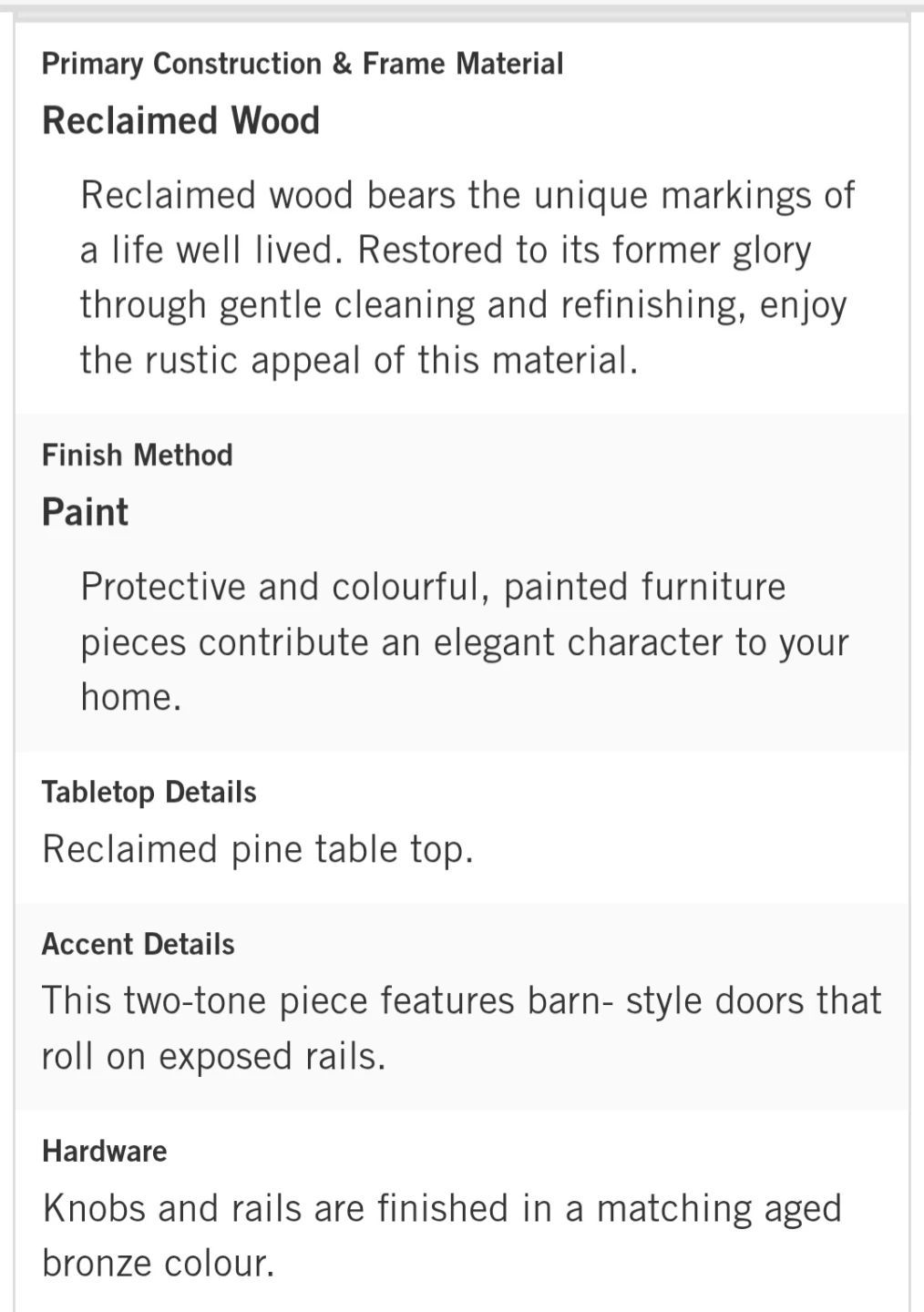 Primary Construction & Frame Material

Reclaimed Wood

Reclaimed wood bears the unique markings of a life well lived. Restored to its former glory through gentle cleaning and refinishing, enjoy the rustic appeal of this material.

Finish Method

Paint

Protective and colourful, painted furniture pieces contribute an elegant character to your home.

Tabletop Details

Reclaimed pine table top.

Accent Details

This two-tone piece features barn- style doors that roll on exposed rails.

Hardware

Knobs and rails are finished in a matching aged bronze colour.